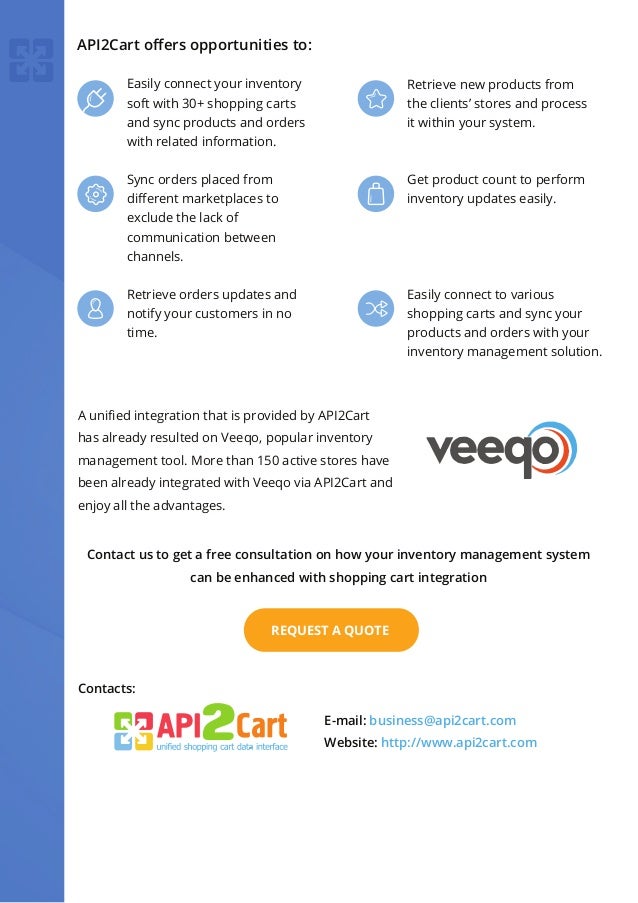 API2Cart offers opportunities to:

Easily connect your inventory soft with 30+ shopping carts and sync products and orders with related information.

Sync orders placed from different marketplaces to exclude the lack of communication between channels.

Retrieve orders updates and notify your customers in no time.

Retrieve new products from the clients' stores and process it within your system.

Get product count to perform inventory updates easily.

Easily connect to various shopping carts and sync your products and orders with your inventory management solution.

A unified integration that is provided by API2Cart has already resulted on Veeqo, popular inventory management tool. More than 150 active stores have been already integrated with Veeqo via API2Cart and enjoy all the advantages.

veeqo

Contact us to get a free consultation on how your inventory management system can be enhanced with shopping cart integration

REQUEST A QUOTE

Contacts:

API2Cart
unified shopping cart data interface

E-mail: business@api2cart.com
Website: http://www.api2cart.com